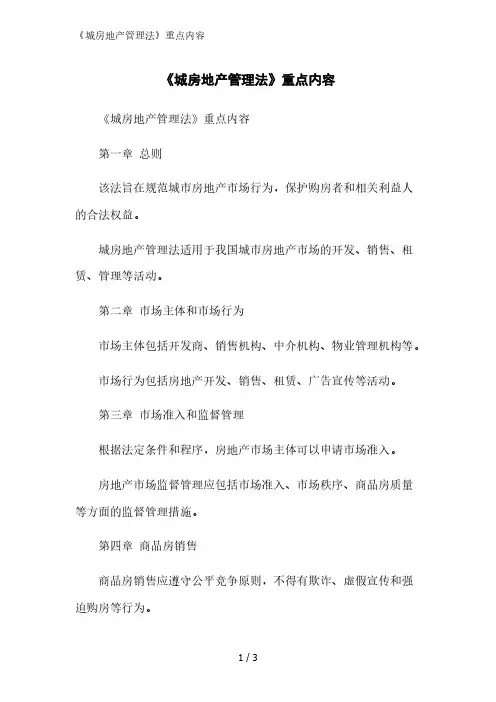 《城房地产管理法》重点内容

《城房地产管理法》重点内容

《城房地产管理法》重点内容

第一章 总则

该法旨在规范城市房地产市场行为，保护购房者和相关利益人的合法权益。

城房地产管理法适用于我国城市房地产市场的开发、销售、租赁、管理等活动。

第二章 市场主体和市场行为

市场主体包括开发商、销售机构、中介机构、物业管理机构等。

市场行为包括房地产开发、销售、租赁、广告宣传等活动。

第三章 市场准入和监督管理

根据法定条件和程序，房地产市场主体可以申请市场准入。

房地产市场监督管理应包括市场准入、市场秩序、商品房质量等方面的监督管理措施。

第四章 商品房销售

商品房销售应遵守公平竞争原则，不得有欺诈、虚假宣传和强迫购房等行为。

1 / 3